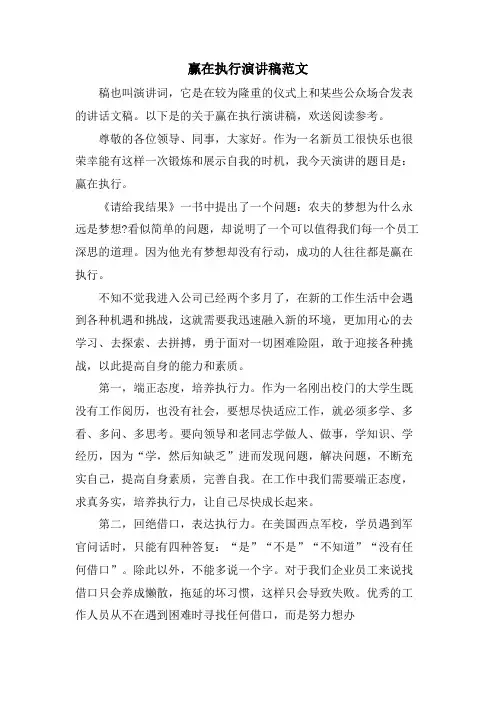 赢在执行演讲稿范文

稿也叫演讲词，它是在较为隆重的仪式上和某些公众场合发表的讲话文稿。以下是的关于赢在执行演讲稿，欢送阅读参考。

尊敬的各位领导、同事，大家好。作为一名新员工很快乐也很荣幸能有这样一次锻炼和展示自我的时机，我今天演讲的题目是：赢在执行。

《请给我结果》一书中提出了一个问题：农夫的梦想为什么永远是梦想?看似简单的问题，却说明了一个可以值得我们每一个员工深思的道理。因为他光有梦想却没有行动，成功的人往往都是赢在执行。

不知不觉我进入公司已经两个多月了，在新的工作生活中会遇到各种机遇和挑战，这就需要我迅速融入新的环境，更加用心的去学习、去探索、去拼搏，勇于面对一切困难险阻，敢于迎接各种挑战，以此提高自身的能力和素质。

第一，端正态度，培养执行力。作为一名刚出校门的大学生既没有工作阅历，也没有社会，要想尽快适应工作，就必须多学、多看、多问、多思考。要向领导和老同志学做人、做事，学知识、学经历，因为“学，然后知缺乏”进而发现问题，解决问题，不断充实自己，提高自身素质，完善自我。在工作中我们需要端正态度，求真务实，培养执行力，让自己尽快成长起来。

第二，回绝借口，表达执行力。在美国西点军校，学员遇到军官问话时，只能有四种答复：“是”“不是”“不知道”“没有任何借口”。除此以外，不能多说一个字。对于我们企业员工来说找借口只会养成懒散，拖延的坏习惯，这样只会导致失败。优秀的工作人员从不在遇到困难时寻找任何借口，而是努力想办